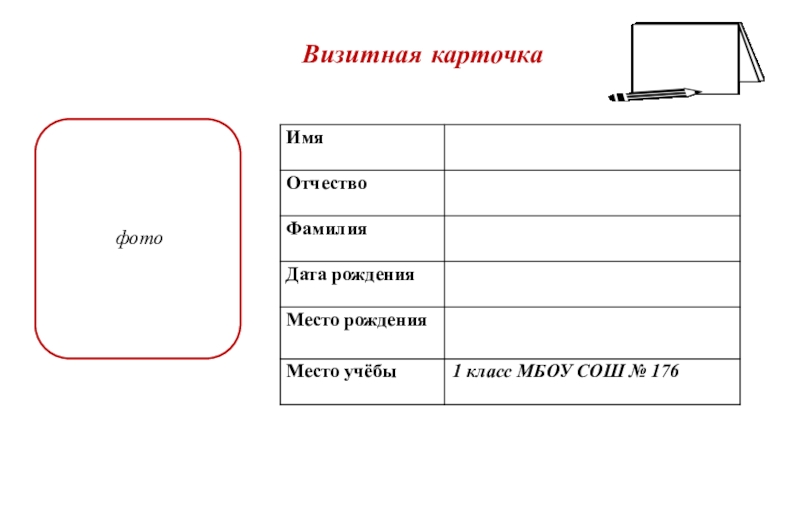 Визитная карточка

фото

| Имя | |
|---|---|
| Отчество | |
| Фамилия | |
| Дата рождения | |
| Место рождения | |
| Место учёбы | 1 класс МБОУ СОШ № 176 |